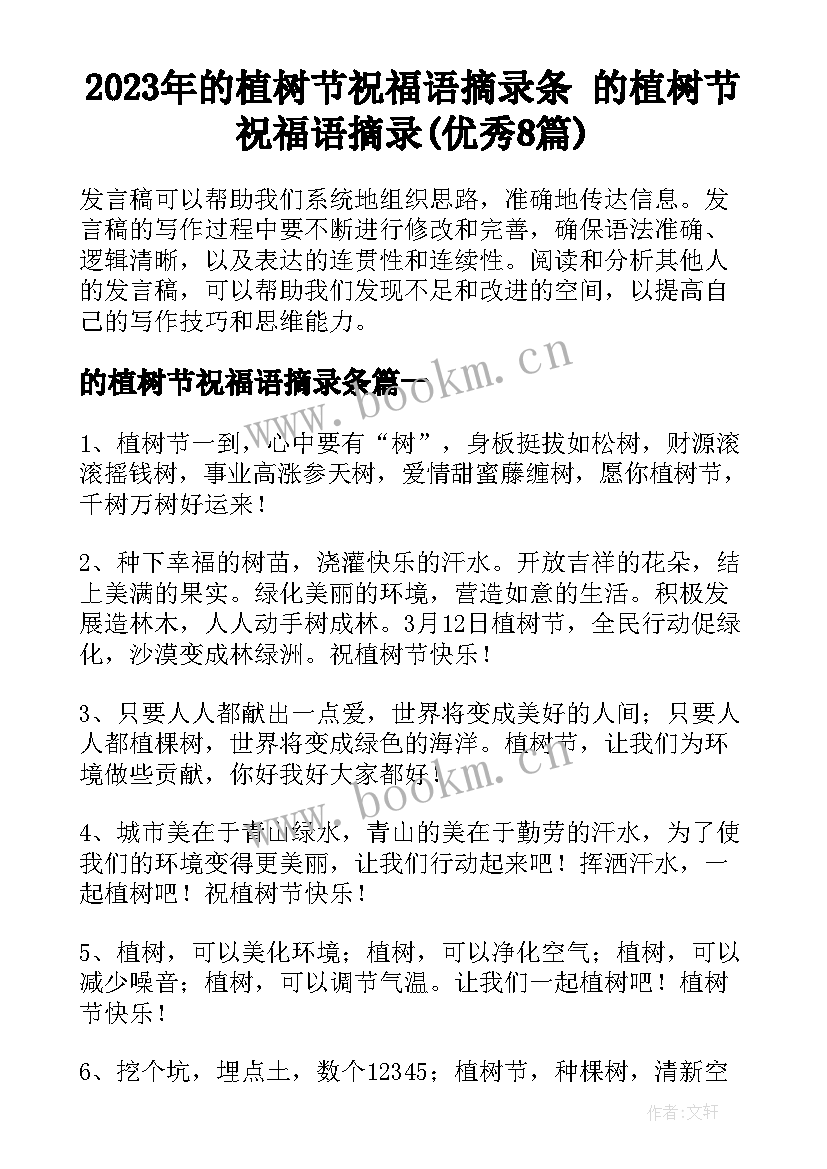 2023年的植树节祝福语摘录条 的植树节祝福语摘录(优秀8篇)

发言稿可以帮助我们系统地组织思路，准确地传达信息。发言稿的写作过程中要不断进行修改和完善，确保语法准确、逻辑清晰，以及表达的连贯性和连续性。阅读和分析其他人的发言稿，可以帮助我们发现不足和改进的空间，以提高自己的写作技巧和思维能力。

的植树节祝福语摘录条篇一

www.bookm.cn

1、植树节一到，心中要有“树”，身板挺拔如松树，财源滚滚摇钱树，事业高涨参天树，爱情甜蜜藤缠树，愿你植树节，千树万树好运来！

2、种下幸福的树苗，浇灌快乐的汗水。开放吉祥的花朵，结上美满的果实。绿化美丽的环境，营造如意的生活。积极发展造林木，人人动手树成林。3月12日植树节，全民行动促绿化，沙漠变成林绿洲。祝植树节快乐！

3、只要人人都献出一点爱，世界将变成美好的人间；只要人人都植棵树，世界将变成绿色的海洋。植树节，让我们为环境做些贡献，你好我好大家都好！

www.bookm.cn

4、城市美在于青山绿水，青山的美在于勤劳的汗水，为了使我们的环境变得更美丽，让我们行动起来吧！挥洒汗水，一起植树吧！祝植树节快乐！

5、植树，可以美化环境；植树，可以净化空气；植树，可以减少噪音；植树，可以调节气温。让我们一起植树吧！植树节快乐！

6、挖个坑，埋点土，数个12345；植树节，种棵树，清新空

作者：文轩